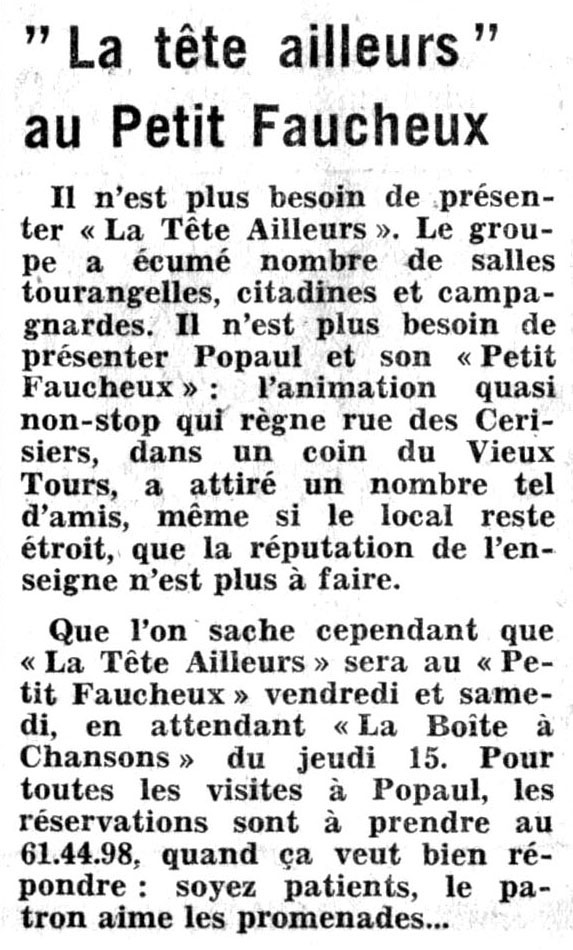 " La tête ailleurs " au Petit Faucheux

Il n'est plus besoin de présenter « La Tête Ailleurs ». Le groupe a écumé nombre de salles tourangelles, citadines et campagnardes. Il n'est plus besoin de présenter Popaul et son « Petit Faucheux » : l'animation quasi non-stop qui règne rue des Cerisiers, dans un coin du Vieux Tours, a attiré un nombre tel d'amis, même si le local reste étroit, que la réputation de l'enseigne n'est plus à faire.

Que l'on sache cependant que « La Tête Ailleurs » sera au « Petit Faucheux » vendredi et samedi, en attendant « La Boîte à Chansons » du jeudi 15. Pour toutes les visites à Popaul, les réservations sont à prendre au 61.44.98, quand ça veut bien répondre : soyez patients, le patron aime les promenades...